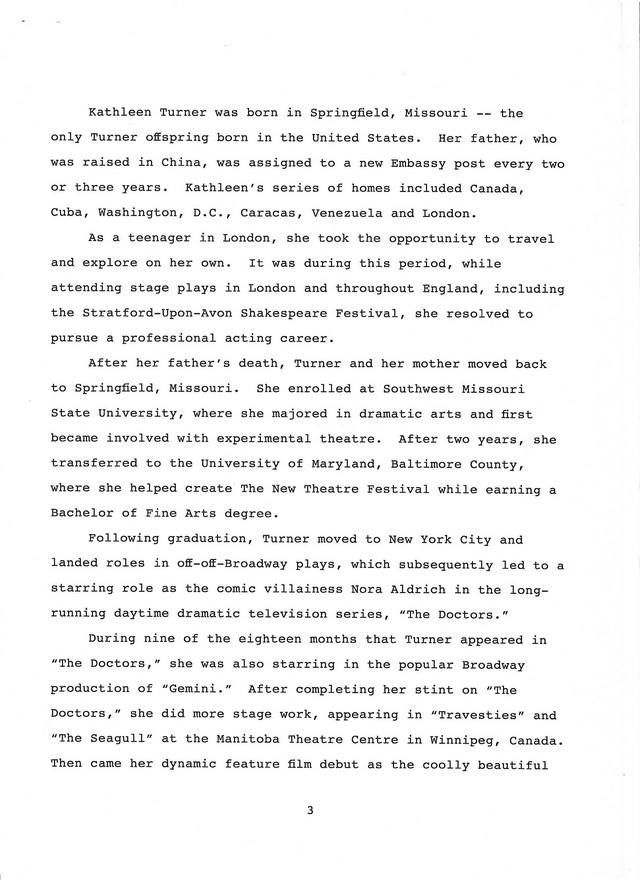 Kathleen Turner was born in Springfield, Missouri -- the only Turner offspring born in the United States. Her father, who was raised in China, was assigned to a new Embassy post every two or three years. Kathleen's series of homes included Canada, Cuba, Washington, D.C., Caracas, Venezuela and London.

As a teenager in London, she took the opportunity to travel and explore on her own. It was during this period, while attending stage plays in London and throughout England, including the Stratford-Upon-Avon Shakespeare Festival, she resolved to pursue a professional acting career.

After her father's death, Turner and her mother moved back to Springfield, Missouri. She enrolled at Southwest Missouri State University, where she majored in dramatic arts and first became involved with experimental theatre. After two years, she transferred to the University of Maryland, Baltimore County, where she helped create The New Theatre Festival while earning a Bachelor of Fine Arts degree.

Following graduation, Turner moved to New York City and landed roles in off-off-Broadway plays, which subsequently led to a starring role as the comic villainess Nora Aldrich in the long-running daytime dramatic television series, "The Doctors."

During nine of the eighteen months that Turner appeared in "The Doctors," she was also starring in the popular Broadway production of "Gemini." After completing her stint on "The Doctors," she did more stage work, appearing in "Travesties" and "The Seagull" at the Manitoba Theatre Centre in Winnipeg, Canada. Then came her dynamic feature film debut as the coolly beautiful

3